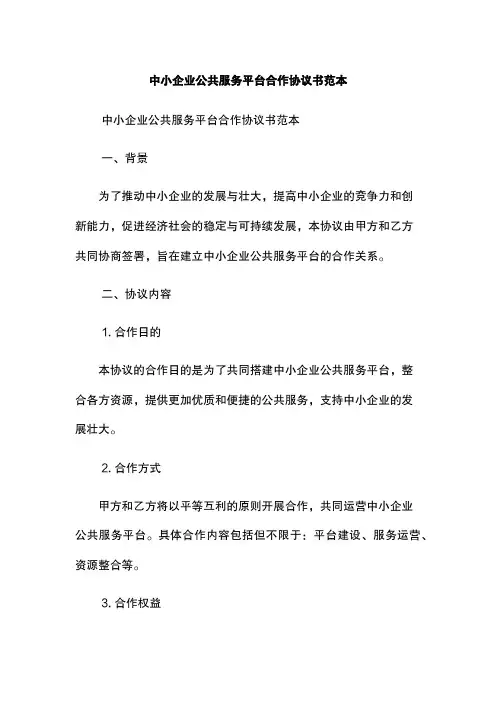 中小企业公共服务平台合作协议书范本

中小企业公共服务平台合作协议书范本

一、背景

为了推动中小企业的发展与壮大，提高中小企业的竞争力和创新能力，促进经济社会的稳定与可持续发展，本协议由甲方和乙方共同协商签署，旨在建立中小企业公共服务平台的合作关系。

二、协议内容

1. 合作日的

本协议的合作日的是为了共同搭建中小企业公共服务平台，整合各方资源，提供更加优质和便捷的公共服务，支持中小企业的发展壮大。

2. 合作方式

甲方和乙方将以平等互利的原则开展合作，共同运营中小企业公共服务平台。具体合作内容包括但不限于：平台建设、服务运营、资源整合等。

3. 合作权益